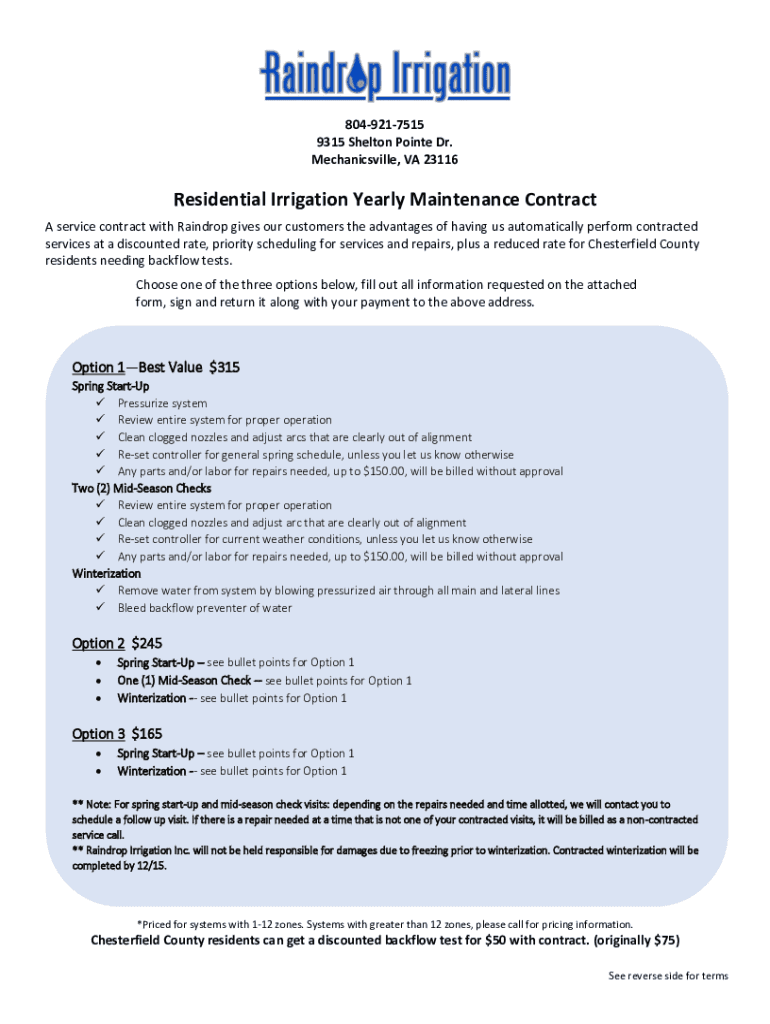 Raindrop Irrigation

804-921-7515
9315 Shelton Pointe Dr.
Mechanicsville, VA 23116

Residential Irrigation Yearly Maintenance Contract

A service contract with Raindrop gives our customers the advantages of having us automatically perform contracted services at a discounted rate, priority scheduling for services and repairs, plus a reduced rate for Chesterfield County residents needing backflow tests.

Choose one of the three options below, fill out all information requested on the attached form, sign and return it along with your payment to the above address.

Option 1—Best Value $315
Spring Start-Up
✓ Pressurize system
✓ Review entire system for proper operation
✓ Clean clogged nozzles and adjust arcs that are clearly out of alignment
✓ Re-set controller for general spring schedule, unless you let us know otherwise
✓ Any parts and/or labor for repairs needed, up to $150.00, will be billed without approval
Two (2) Mid-Season Checks
✓ Review entire system for proper operation
✓ Clean clogged nozzles and adjust arc that are clearly out of alignment
✓ Re-set controller for current weather conditions, unless you let us know otherwise
✓ Any parts and/or labor for repairs needed, up to $150.00, will be billed without approval
Winterization
✓ Remove water from system by blowing pressurized air through all main and lateral lines
✓ Bleed backflow preventer of water

Option 2 $245
• Spring Start-Up – see bullet points for Option 1
• One (1) Mid-Season Check – see bullet points for Option 1
• Winterization – see bullet points for Option 1

Option 3 $165
• Spring Start-Up – see bullet points for Option 1
• Winterization – see bullet points for Option 1

** Note: For spring start-up and mid-season check visits: depending on the repairs needed and time allotted, we will contact you to schedule a follow up visit. If there is a repair needed at a time that is not one of your contracted visits, it will be billed as a non-contracted service call.
** Raindrop Irrigation Inc. will not be held responsible for damages due to freezing prior to winterization. Contracted winterization will be completed by 12/15.

*Priced for systems with 1-12 zones. Systems with greater than 12 zones, please call for pricing information.
Chesterfield County residents can get a discounted backflow test for $50 with contract. (originally $75)

See reverse side for terms